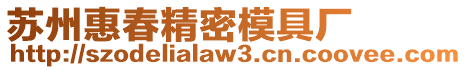 苏州惠春精密模具厂
http://szodelialaw3.cn.coovee.com